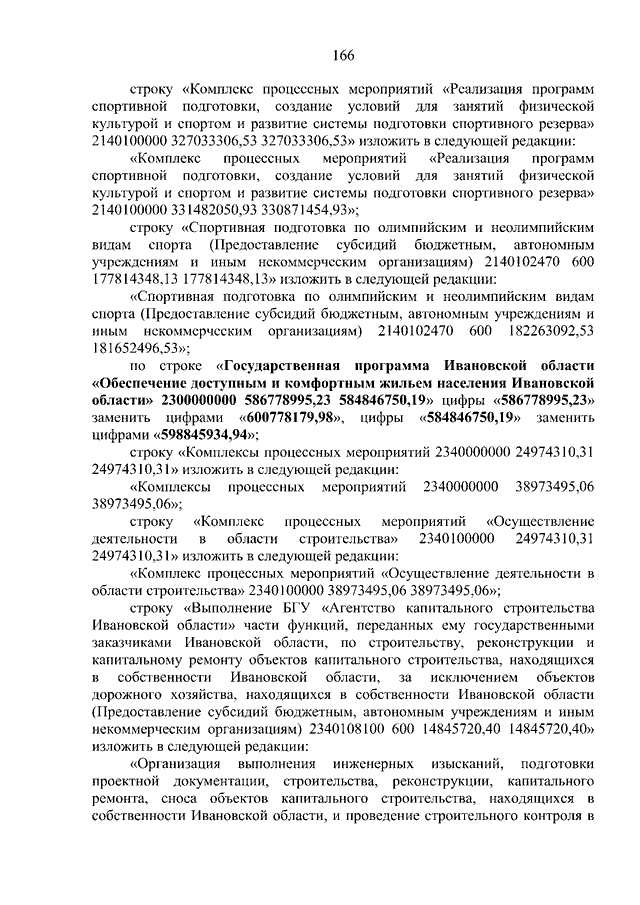 166

строку «Комплекс процессных мероприятий «Реализация программ спортивной подготовки, создание условий для занятий физической культурой и спортом и развитие системы подготовки спортивного резерва» 2140100000 327033306,53 327033306,53» изложить в следующей редакции:

«Комплекс процессных мероприятий «Реализация программ спортивной подготовки, создание условий для занятий физической культурой и спортом и развитие системы подготовки спортивного резерва» 2140100000 331482050,93 330871454,93»;

строку «Спортивная подготовка по олимпийским и неолимпийским видам спорта (Предоставление субсидий бюджетным, автономным учреждениям и иным некоммерческим организациям) 2140102470 600 177814348,13 177814348,13» изложить в следующей редакции:

«Спортивная подготовка по олимпийским и неолимпийским видам спорта (Предоставление субсидий бюджетным, автономным учреждениям и иным некоммерческим организациям) 2140102470 600 182263092,53 181652496,53»;

по строке «Государственная программа Ивановской области «Обеспечение доступным и комфортным жильем населения Ивановской области» 2300000000 586778995,23 584846750,19» цифры «586778995,23» заменить цифрами «600778179,98», цифры «584846750,19» заменить цифрами «598845934,94»;

строку «Комплексы процессных мероприятий 2340000000 24974310,31 24974310,31» изложить в следующей редакции:

«Комплексы процессных мероприятий 2340000000 38973495,06 38973495,06»;

строку «Комплекс процессных мероприятий «Осуществление деятельности в области строительства» 2340100000 24974310,31 24974310,31» изложить в следующей редакции:

«Комплекс процессных мероприятий «Осуществление деятельности в области строительства» 2340100000 38973495,06 38973495,06»;

строку «Выполнение БГУ «Агентство капитального строительства Ивановской области» части функций, переданных ему государственными заказчиками Ивановской области, по строительству, реконструкции и капитальному ремонту объектов капитального строительства, находящихся в собственности Ивановской области, за исключением объектов дорожного хозяйства, находящихся в собственности Ивановской области (Предоставление субсидий бюджетным, автономным учреждениям и иным некоммерческим организациям) 2340108100 600 14845720,40 14845720,40» изложить в следующей редакции:

«Организация выполнения инженерных изысканий, подготовки проектной документации, строительства, реконструкции, капитального ремонта, сноса объектов капитального строительства, находящихся в собственности Ивановской области, и проведение строительного контроля в